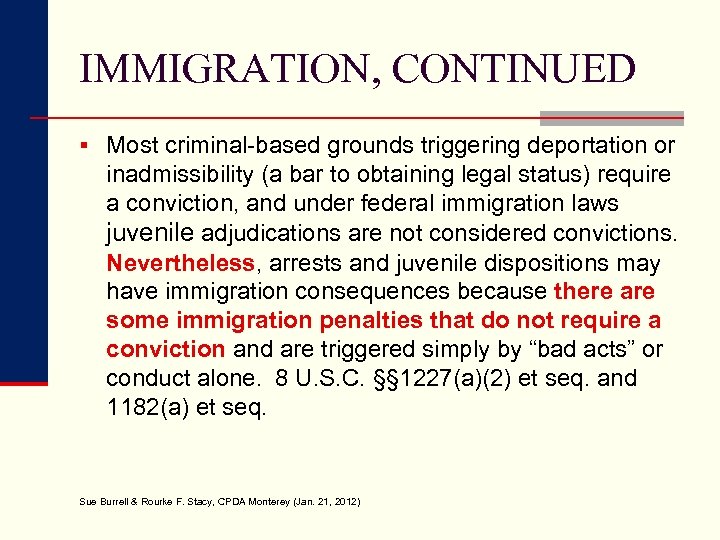 IMMIGRATION, CONTINUED

▪ Most criminal-based grounds triggering deportation or inadmissibility (a bar to obtaining legal status) require a conviction, and under federal immigration laws juvenile adjudications are not considered convictions. Nevertheless, arrests and juvenile dispositions may have immigration consequences because there are some immigration penalties that do not require a conviction and are triggered simply by “bad acts” or conduct alone. 8 U.S.C. §§1227(a)(2) et seq. and 1182(a) et seq.

Sue Burrell & Rourke F. Stacy, CPDA Monterey (Jan. 21, 2012)